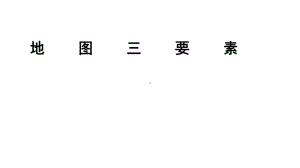 地 图 三 要 素